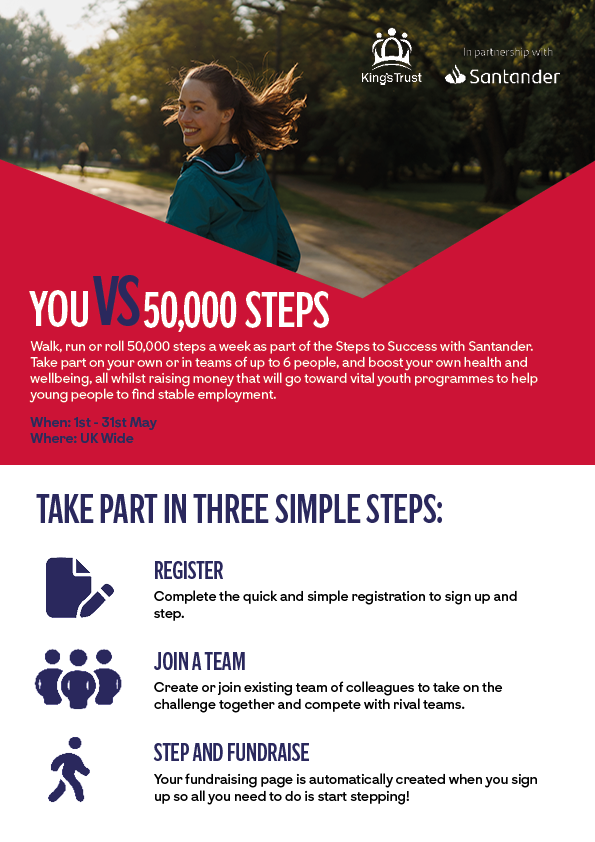 King's Trust

In partnership with

Santander

YOU VS 50,000 STEPS

Walk, run or roll 50,000 steps a week as part of the Steps to Success with Santander. Take part on your own or in teams of up to 6 people, and boost your own health and wellbeing, all whilst raising money that will go toward vital youth programmes to help young people to find stable employment.

When: 1st - 31st May
Where: UK Wide

TAKE PART IN THREE SIMPLE STEPS:

REGISTER
Complete the quick and simple registration to sign up and step.

JOIN A TEAM
Create or join existing team of colleagues to take on the challenge together and compete with rival teams.

STEP AND FUNDRAISE
Your fundraising page is automatically created when you sign up so all you need to do is start stepping!